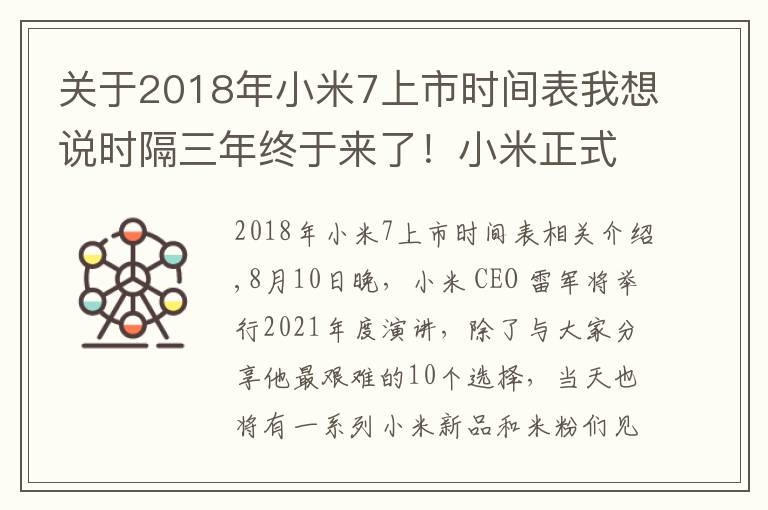 关于2018年小米7上市时间表我想说时隔三年终于来了！小米正式

2018年小米7上市时间表相关介绍,8月10日晚，小米CEO雷军将举行2021年度演讲，除了与大家分享他最艰难的10个选择，当天也将有一系列小米新品和米粉们见